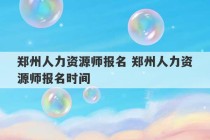 郑州人力资源师报名 郑州人力资源师报名时间